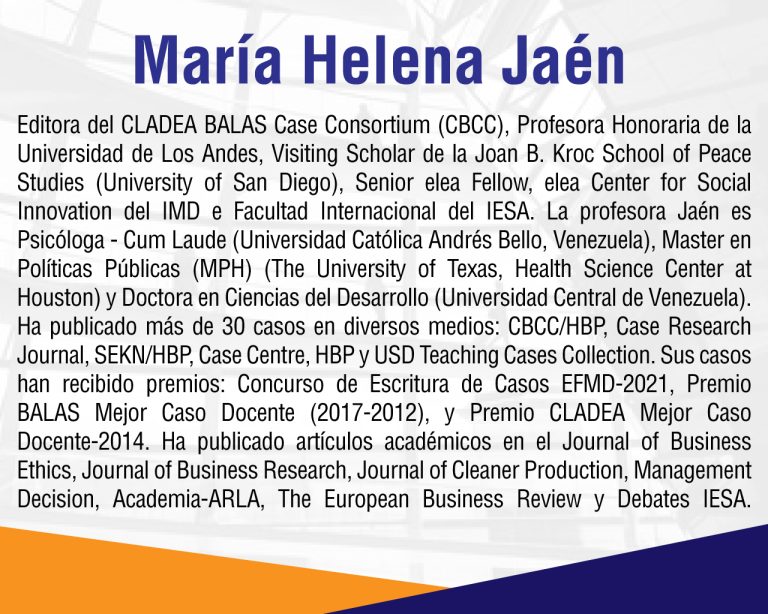 María Helena Jaén

Editora del CLADEA BALAS Case Consortium (CBCC), Profesora Honoraria de la Universidad de Los Andes, Visiting Scholar de la Joan B. Kroc School of Peace Studies (University of San Diego), Senior elea Fellow, elea Center for Social Innovation del IMD e Facultad Internacional del IESA. La profesora Jaén es Psicóloga - Cum Laude (Universidad Católica Andrés Bello, Venezuela), Master en Políticas Públicas (MPH) (The University of Texas, Health Science Center at Houston) y Doctora en Ciencias del Desarrollo (Universidad Central de Venezuela). Ha publicado más de 30 casos en diversos medios: CBCC/HBP, Case Research Journal, SEKN/HBP, Case Centre, HBP y USD Teaching Cases Collection. Sus casos han recibido premios: Concurso de Escritura de Casos EFMD-2021, Premio BALAS Mejor Caso Docente (2017-2012), y Premio CLADEA Mejor Caso Docente-2014. Ha publicado artículos académicos en el Journal of Business Ethics, Journal of Business Research, Journal of Cleaner Production, Management Decision, Academia-ARLA, The European Business Review y Debates IESA.